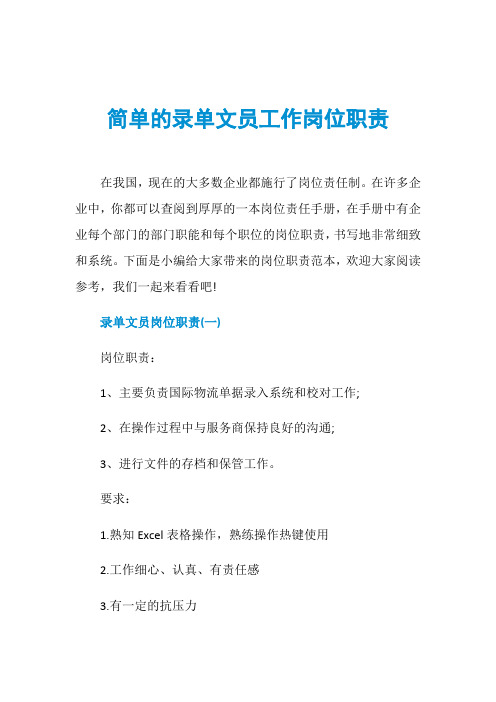 简单的录单文员工作岗位职责

在我国，现在的大多数企业都施行了岗位责任制。在许多企业中，你都可以查阅到厚厚的一本岗位责任手册，在手册中有企业每个部门的部门职能和每个职位的岗位职责，书写地非常细致和系统。下面是小编给大家带来的岗位职责范本，欢迎大家阅读参考，我们一起来看看吧!

录单文员岗位职责(一)

岗位职责：

1、主要负责国际物流单据录入系统和校对工作;

2、在操作过程中与服务商保持良好的沟通;

3、进行文件的存档和保管工作。

要求：

1.熟知 Excel 表格操作，熟练操作热键使用

2.工作细心、认真、有责任感

3.有一定的抗压力